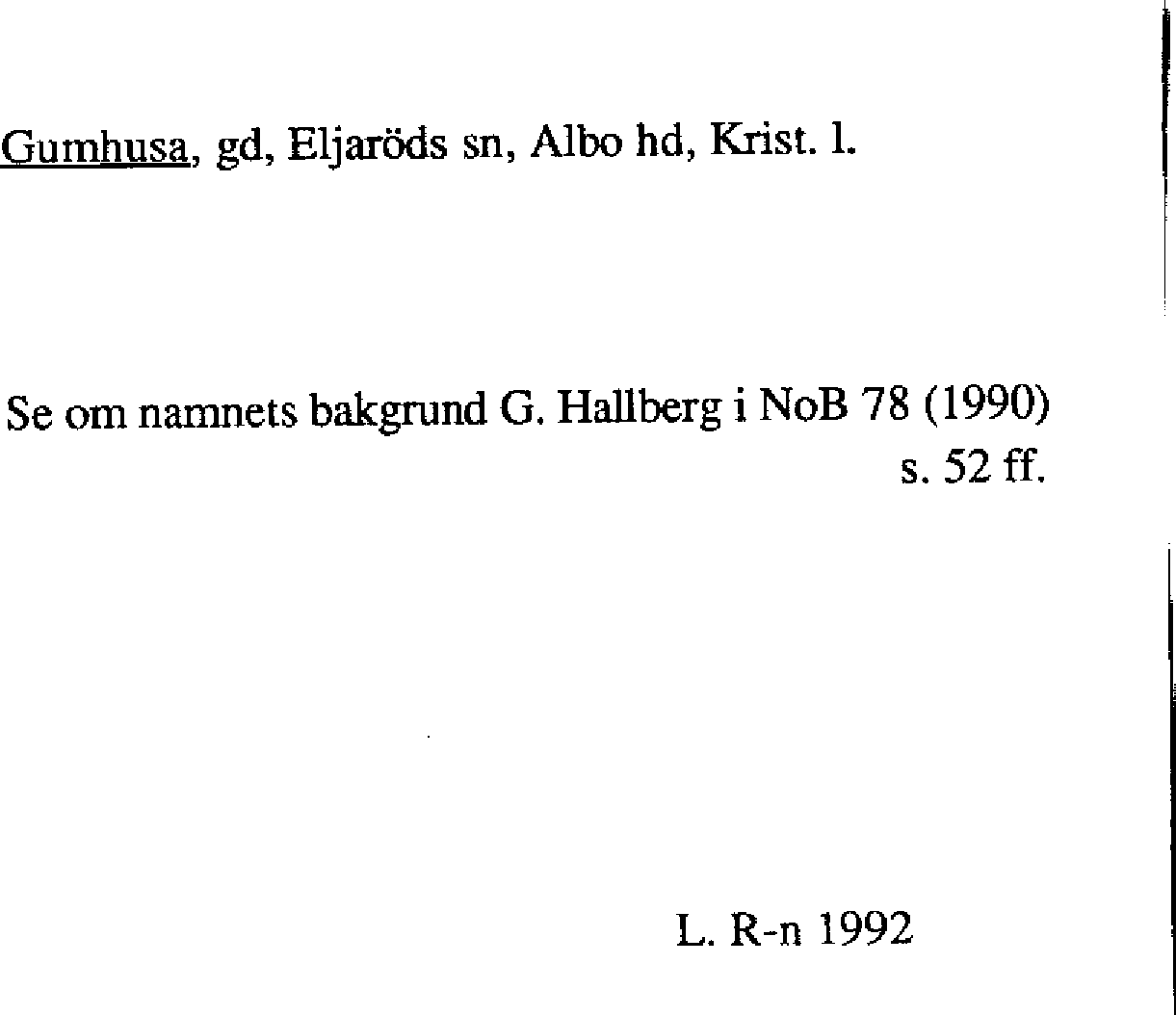 Gumhusa, gd, Eljaröds sn, Albo hd, Krist. l.

Se om namnets bakgrund G. Hallberg i NoB 78 (1990) s. 52 ff.

L. R-n 1992